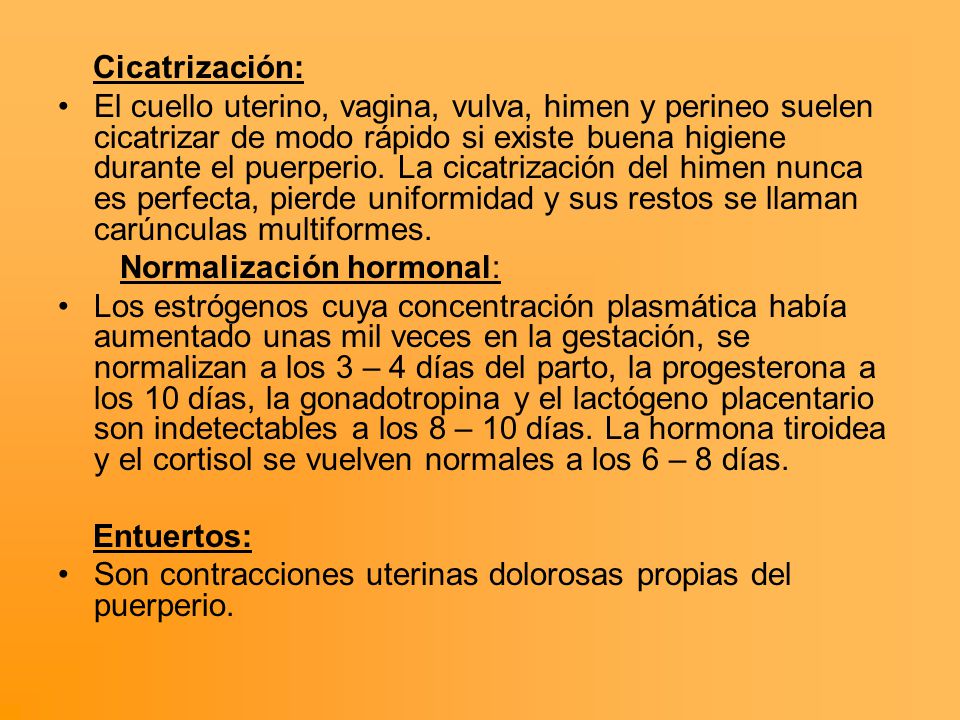 Cicatrización:

• El cuello uterino, vagina, vulva, himen y perineo suelen cicatrizar de modo rápido si existe buena higiene durante el puerperio. La cicatrización del himen nunca es perfecta, pierde uniformidad y sus restos se llaman carúnculas multiformes.

Normalización hormonal:

• Los estrógenos cuya concentración plasmática había aumentado unas mil veces en la gestación, se normalizan a los 3 – 4 días del parto, la progesterona a los 10 días, la gonadotropina y el lactógeno placentario son indetectables a los 8 – 10 días. La hormona tiroidea y el cortisol se vuelven normales a los 6 – 8 días.

Entuertos:

• Son contracciones uterinas dolorosas propias del puerperio.